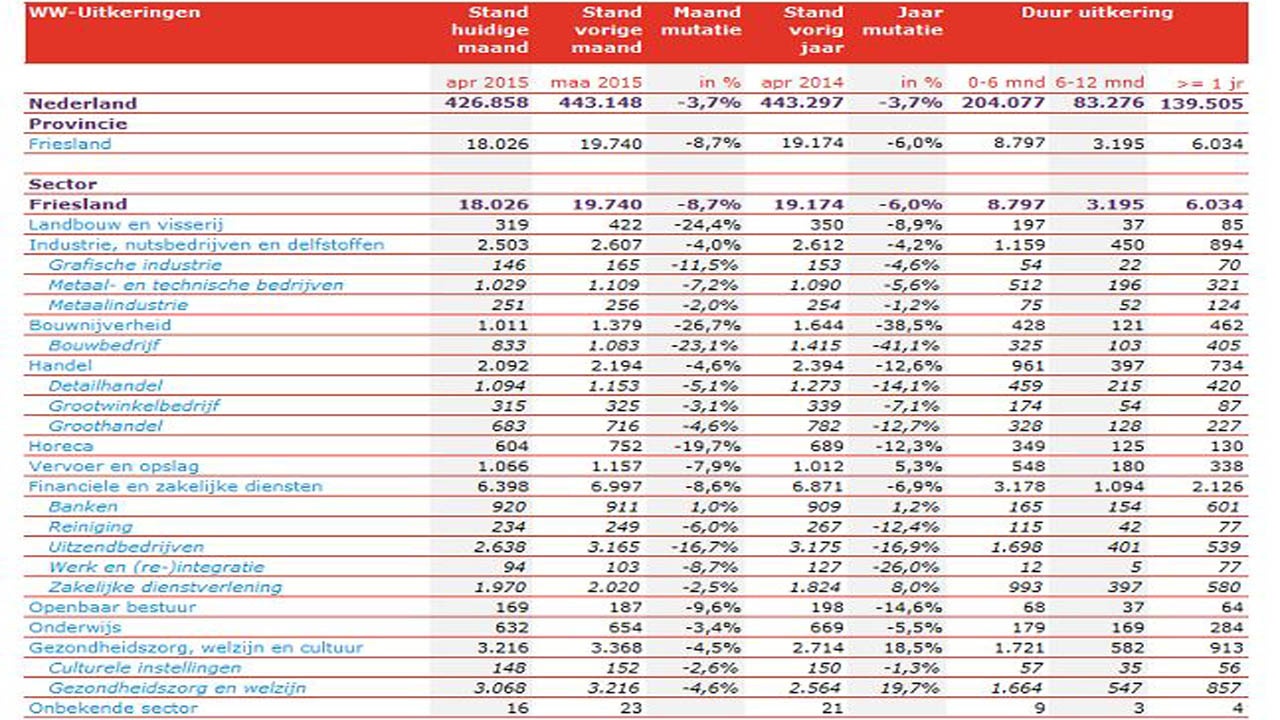 | WW-Uitkeringen | Stand huidige maand | Stand vorige maand | Maand mutatie | Stand vorig jaar | Jaar mutatie | Duur uitkering | | |
|---|---|---|---|---|---|---|---|---|
| | apr 2015 | maa 2015 | in % | apr 2014 | in % | 0-6 mnd | 6-12 mnd | >= 1 jr |
| Nederland | 426.858 | 443.148 | -3,7% | 443.297 | -3,7% | 204.077 | 83.276 | 139.505 |
| Provincie | | | | | | | | |
| Friesland | 18.026 | 19.740 | -8,7% | 19.174 | -6,0% | 8.797 | 3.195 | 6.034 |
| | | | | | | | | |
| Sector | | | | | | | | |
| Friesland | 18.026 | 19.740 | -8,7% | 19.174 | -6,0% | 8.797 | 3.195 | 6.034 |
| Landbouw en visserij | 319 | 422 | -24,4% | 350 | -8,9% | 197 | 37 | 85 |
| Industrie, nutsbedrijven en delfstoffen | 2.503 | 2.607 | -4,0% | 2.612 | -4,2% | 1.159 | 450 | 894 |
| Grafische industrie | 146 | 165 | -11,5% | 153 | -4,6% | 54 | 22 | 70 |
| Metaal- en technische bedrijven | 1.029 | 1.109 | -7,2% | 1.090 | -5,6% | 512 | 196 | 321 |
| Metaalindustrie | 251 | 256 | -2,0% | 254 | -1,2% | 75 | 52 | 124 |
| Bouwnijverheid | 1.011 | 1.379 | -26,7% | 1.644 | -38,5% | 428 | 121 | 462 |
| Bouwbedrijf | 833 | 1.083 | -23,1% | 1.415 | -41,1% | 325 | 103 | 405 |
| Handel | 2.092 | 2.194 | -4,6% | 2.394 | -12,6% | 961 | 397 | 734 |
| Detailhandel | 1.094 | 1.153 | -5,1% | 1.273 | -14,1% | 459 | 215 | 420 |
| Grootwinkelbedrijf | 315 | 325 | -3,1% | 339 | -7,1% | 174 | 54 | 87 |
| Groothandel | 683 | 716 | -4,6% | 782 | -12,7% | 328 | 128 | 227 |
| Horeca | 604 | 752 | -19,7% | 689 | -12,3% | 349 | 125 | 130 |
| Vervoer en opslag | 1.066 | 1.157 | -7,9% | 1.012 | 5,3% | 548 | 180 | 338 |
| Financiele en zakelijke diensten | 6.398 | 6.997 | -8,6% | 6.871 | -6,9% | 3.178 | 1.094 | 2.126 |
| Banken | 920 | 911 | 1,0% | 909 | 1,2% | 165 | 154 | 601 |
| Reiniging | 234 | 249 | -6,0% | 267 | -12,4% | 115 | 42 | 77 |
| Uitzendbedrijven | 2.638 | 3.165 | -16,7% | 3.175 | -16,9% | 1.698 | 401 | 539 |
| Werk en (re-)integratie | 94 | 103 | -8,7% | 127 | -26,0% | 12 | 5 | 77 |
| Zakelijke dienstverlening | 1.970 | 2.020 | -2,5% | 1.824 | 8,0% | 993 | 397 | 580 |
| Openbaar bestuur | 169 | 187 | -9,6% | 198 | -14,6% | 68 | 37 | 64 |
| Onderwijs | 632 | 654 | -3,4% | 669 | -5,5% | 179 | 169 | 284 |
| Gezondheidszorg, welzijn en cultuur | 3.216 | 3.368 | -4,5% | 2.714 | 18,5% | 1.721 | 582 | 913 |
| Culturele instellingen | 148 | 152 | -2,6% | 150 | -1,3% | 57 | 35 | 56 |
| Gezondheidszorg en welzijn | 3.068 | 3.216 | -4,6% | 2.564 | 19,7% | 1.664 | 547 | 857 |
| Onbekende sector | 16 | 23 | | 21 | | 9 | 3 | 4 |